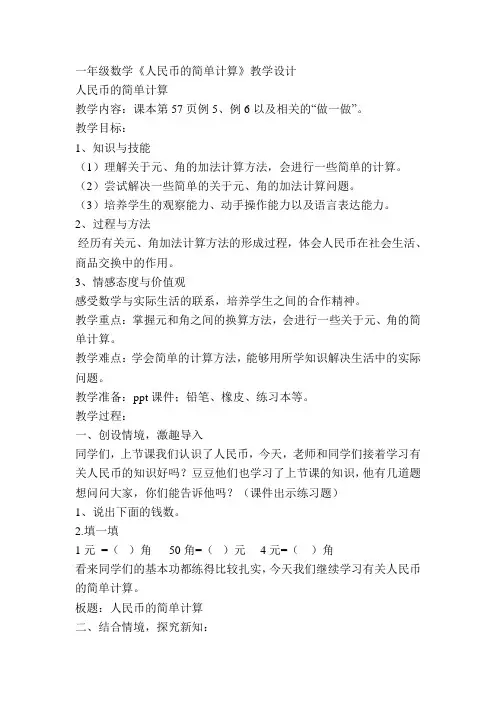 一年级数学《人民币的简单计算》教学设计

人民币的简单计算

教学内容：课本第 57 页例 5、例 6 以及相关的“做一做”。

教学目标：

1、知识与技能

（1）理解关于元、角的加法计算方法，会进行一些简单的计算。

（2）尝试解决一些简单的关于元、角的加法计算问题。

（3）培养学生的观察能力、动手操作能力以及语言表达能力。

2、过程与方法

经历有关元、角加法计算方法的形成过程，体会人民币在社会生活、商品交换中的作用。

3、情感态度与价值观

感受数学与实际生活的联系，培养学生之间的合作精神。

教学重点：掌握元和角之间的换算方法，会进行一些关于元、角的简单计算。

教学难点：学会简单的计算方法，能够用所学知识解决生活中的实际问题。

教学准备：ppt 课件；铅笔、橡皮、练习本等。

教学过程：

一、创设情境，激趣导入

同学们，上节课我们认识了人民币，今天，老师和同学们接着学习有关人民币的知识好吗？豆豆他们也学习了上节课的知识，他有几道题想问问大家，你们能告诉他吗？（课件出示练习题）

1、说出下面的钱数。

2.填一填

1 元 =（ ）角　50 角=（ ）元　4 元=（ ）角

看来同学们的基本功都练得比较扎实，今天我们继续学习有关人民币的简单计算。

板题：人民币的简单计算

二、结合情境，探究新知：